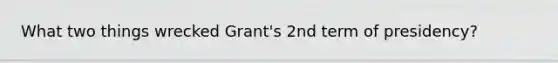 What two things wrecked Grant's 2nd term of presidency?